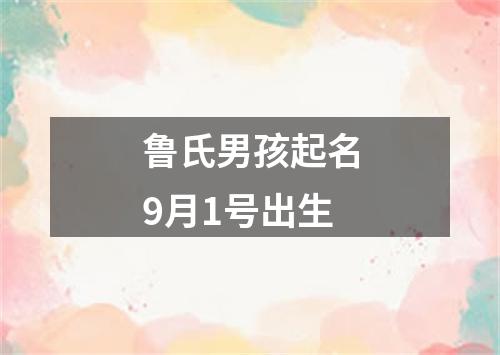 鲁氏男孩起名
9月1号出生